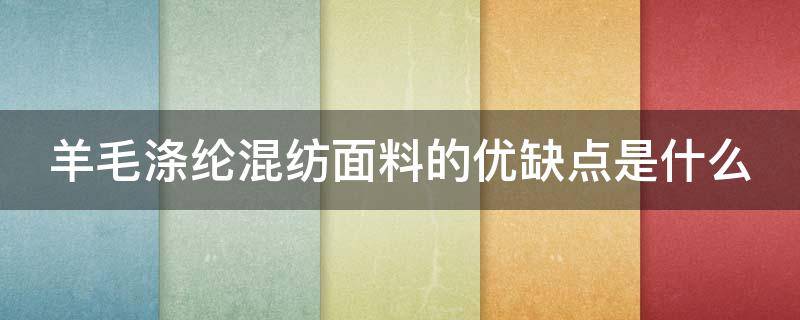 羊毛涤纶混纺面料的优缺点是什么